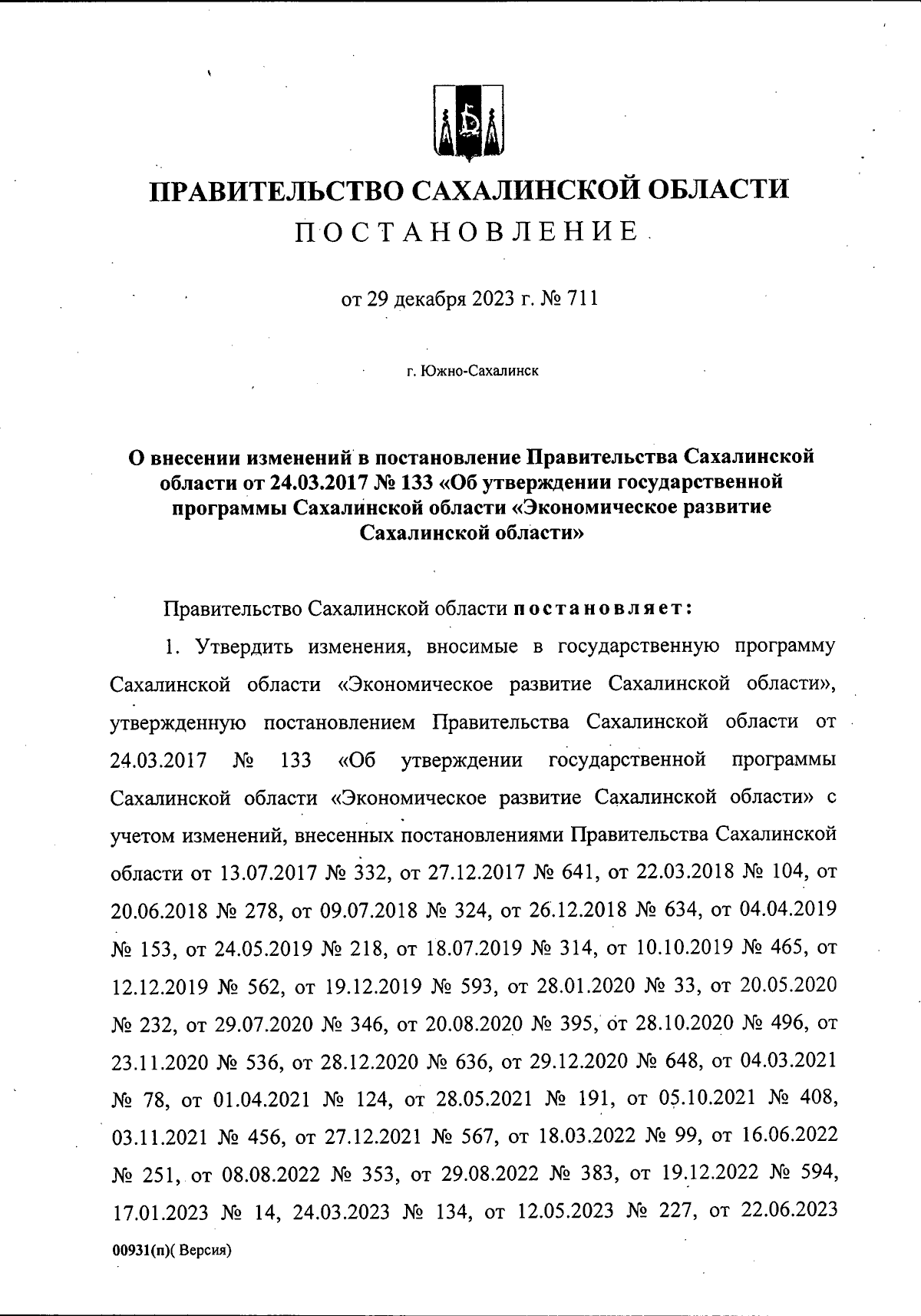 ПРАВИТЕЛЬСТВО САХАЛИНСКОЙ ОБЛАСТИ
ПОСТАНОВЛЕНИЕ

от 29 декабря 2023 г. № 711

г. Южно-Сахалинск

О внесении изменений в постановление Правительства Сахалинской области от 24.03.2017 № 133 «Об утверждении государственной программы Сахалинской области «Экономическое развитие Сахалинской области»

Правительство Сахалинской области постановляет:

1. Утвердить изменения, вносимые в государственную программу Сахалинской области «Экономическое развитие Сахалинской области», утвержденную постановлением Правительства Сахалинской области от 24.03.2017 № 133 «Об утверждении государственной программы Сахалинской области «Экономическое развитие Сахалинской области» с учетом изменений, внесенных постановлениями Правительства Сахалинской области от 13.07.2017 № 332, от 27.12.2017 № 641, от 22.03.2018 № 104, от 20.06.2018 № 278, от 09.07.2018 № 324, от 26.12.2018 № 634, от 04.04.2019 № 153, от 24.05.2019 № 218, от 18.07.2019 № 314, от 10.10.2019 № 465, от 12.12.2019 № 562, от 19.12.2019 № 593, от 28.01.2020 № 33, от 20.05.2020 № 232, от 29.07.2020 № 346, от 20.08.2020 № 395, от 28.10.2020 № 496, от 23.11.2020 № 536, от 28.12.2020 № 636, от 29.12.2020 № 648, от 04.03.2021 № 78, от 01.04.2021 № 124, от 28.05.2021 № 191, от 05.10.2021 № 408, 03.11.2021 № 456, от 27.12.2021 № 567, от 18.03.2022 № 99, от 16.06.2022 № 251, от 08.08.2022 № 353, от 29.08.2022 № 383, от 19.12.2022 № 594, 17.01.2023 № 14, 24.03.2023 № 134, от 12.05.2023 № 227, от 22.06.2023

00931(п)( Версия)